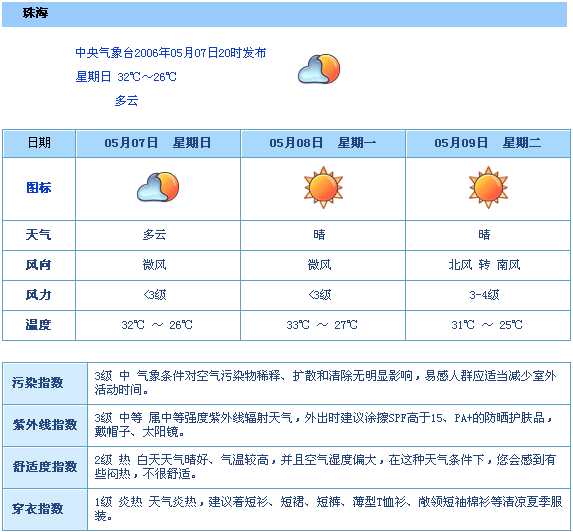 珠海

中央气象台2006年05月07日20时发布

星期日 32℃～26℃

多云

| 日期 | 05月07日　星期日 | 05月08日　星期一 | 05月09日　星期二 |
|---|---|---|---|
| 图标 | | | |
| 天气 | 多云 | 晴 | 晴 |
| 风向 | 微风 | 微风 | 北风 转 南风 |
| 风力 | <3级 | <3级 | 3-4级 |
| 温度 | 32℃ ～ 26℃ | 33℃ ～ 27℃ | 31℃ ～ 25℃ |

| 污染指数 | 3级 中 气象条件对空气污染物稀释、扩散和清除无明显影响，易感人群应适当减少室外活动时间。 |
|---|---|
| 紫外线指数 | 3级 中等 属中等强度紫外线辐射天气，外出时建议涂擦SPF高于15、PA+的防晒护肤品，戴帽子、太阳镜。 |
| 舒适度指数 | 2级 热 白天天气晴好、气温较高，并且空气湿度偏大，在这种天气条件下，您会感到有些闷热，不很舒适。 |
| 穿衣指数 | 1级 炎热 天气炎热，建议着短衫、短裙、短裤、薄型T恤衫、敞领短袖棉衫等清凉夏季服装。 |